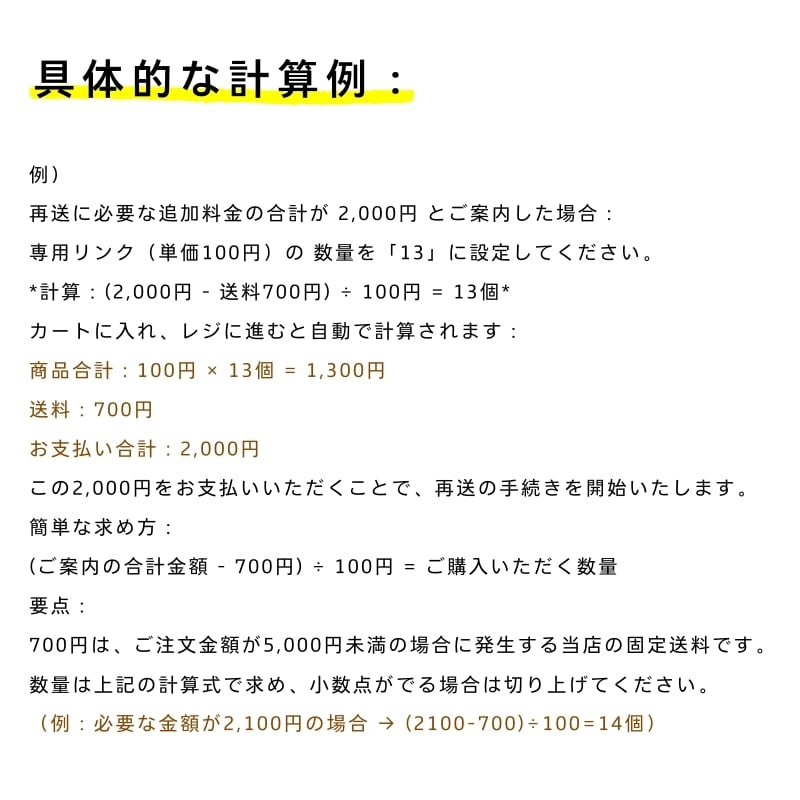 具体的な計算例：

例）

再送に必要な追加料金の合計が 2,000円 とご案内した場合：

専用リンク（単価100円）の 数量を「13」に設定してください。

*計算：(2,000円 - 送料700円) ÷ 100円 = 13個*

カートに入れ、レジに進むと自動で計算されます：

商品合計：100円 × 13個 = 1,300円

送料：700円

お支払い合計：2,000円

この2,000円をお支払いいただくことで、再送の手続きを開始いたします。

簡単な求め方：

(ご案内の合計金額 - 700円) ÷ 100円 = ご購入いただく数量

要点：

700円は、ご注文金額が5,000円未満の場合に発生する当店の固定送料です。

数量は上記の計算式で求め、小数点がでる場合は切り上げてください。

（例：必要な金額が2,100円の場合 → (2100-700)÷100=14個）